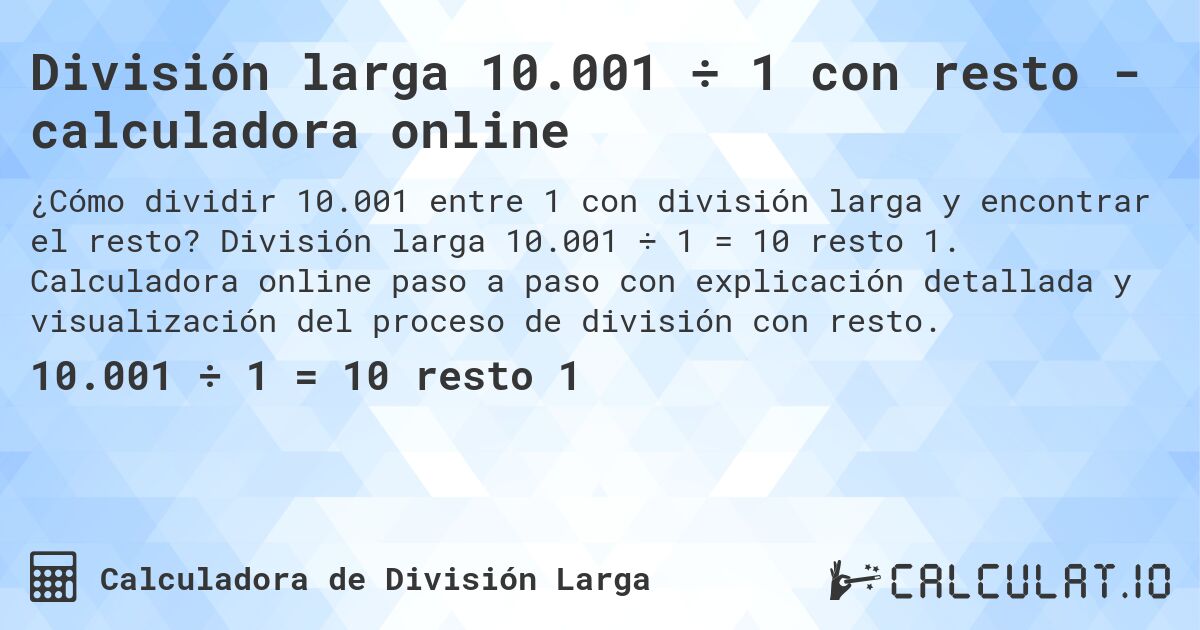 División larga 10.001 ÷ 1 con resto - calculadora online

¿Cómo dividir 10.001 entre 1 con división larga y encontrar el resto? División larga 10.001 ÷ 1 = 10 resto 1. Calculadora online paso a paso con explicación detallada y visualización del proceso de división con resto.

10.001 ÷ 1 = 10 resto 1

Calculadora de División Larga

CALCULAT.IO